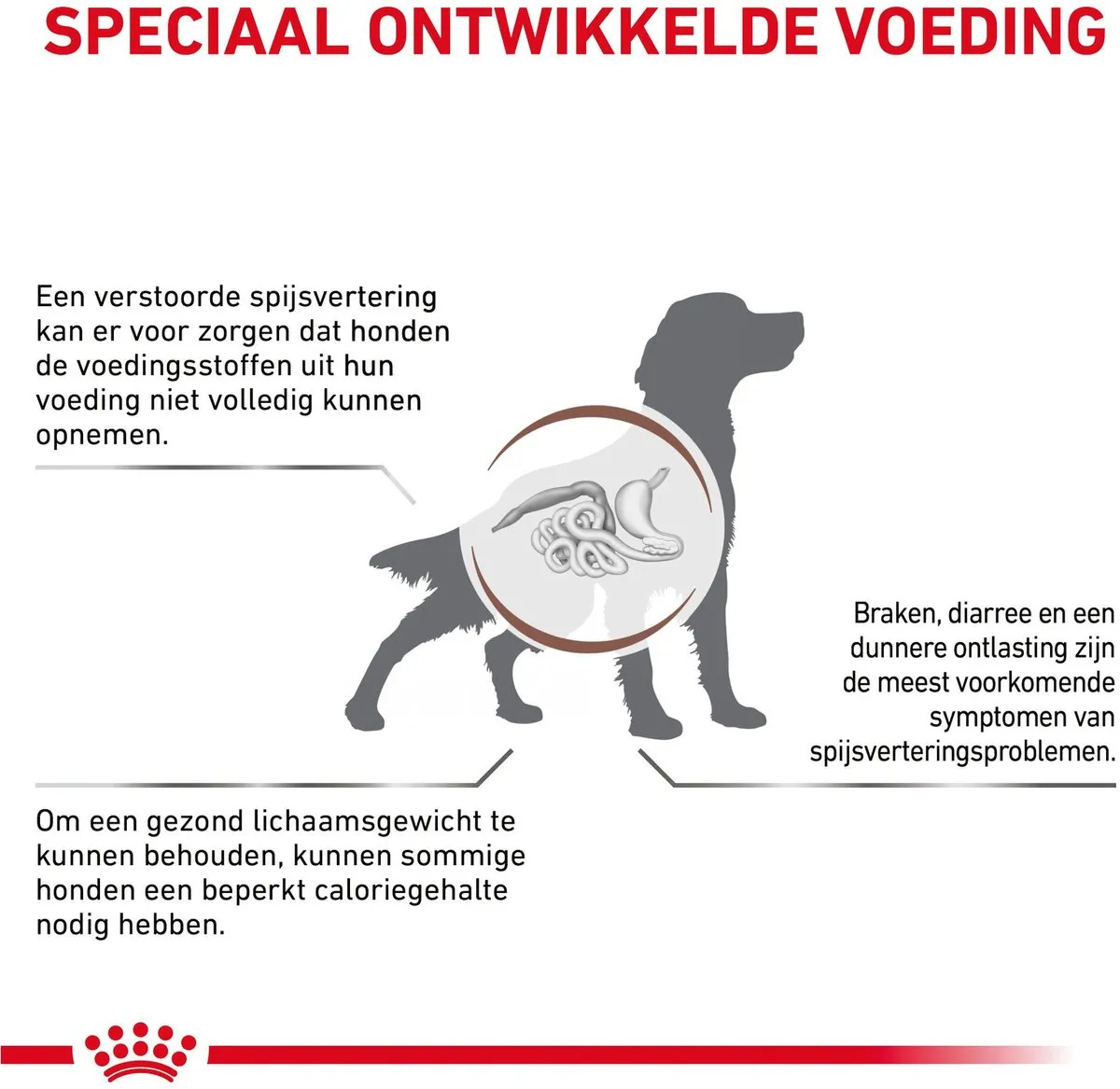 SPECIAAL ONTWIKKELDE VOEDING

Een verstoorde spijsvertering kan er voor zorgen dat honden de voedingsstoffen uit hun voeding niet volledig kunnen opnemen.

Braken, diarree en een dunnere ontlasting zijn de meest voorkomende symptomen van spijsverteringsproblemen.

Om een gezond lichaamsgewicht te kunnen behouden, kunnen sommige honden een beperkt caloriegehalte nodig hebben.